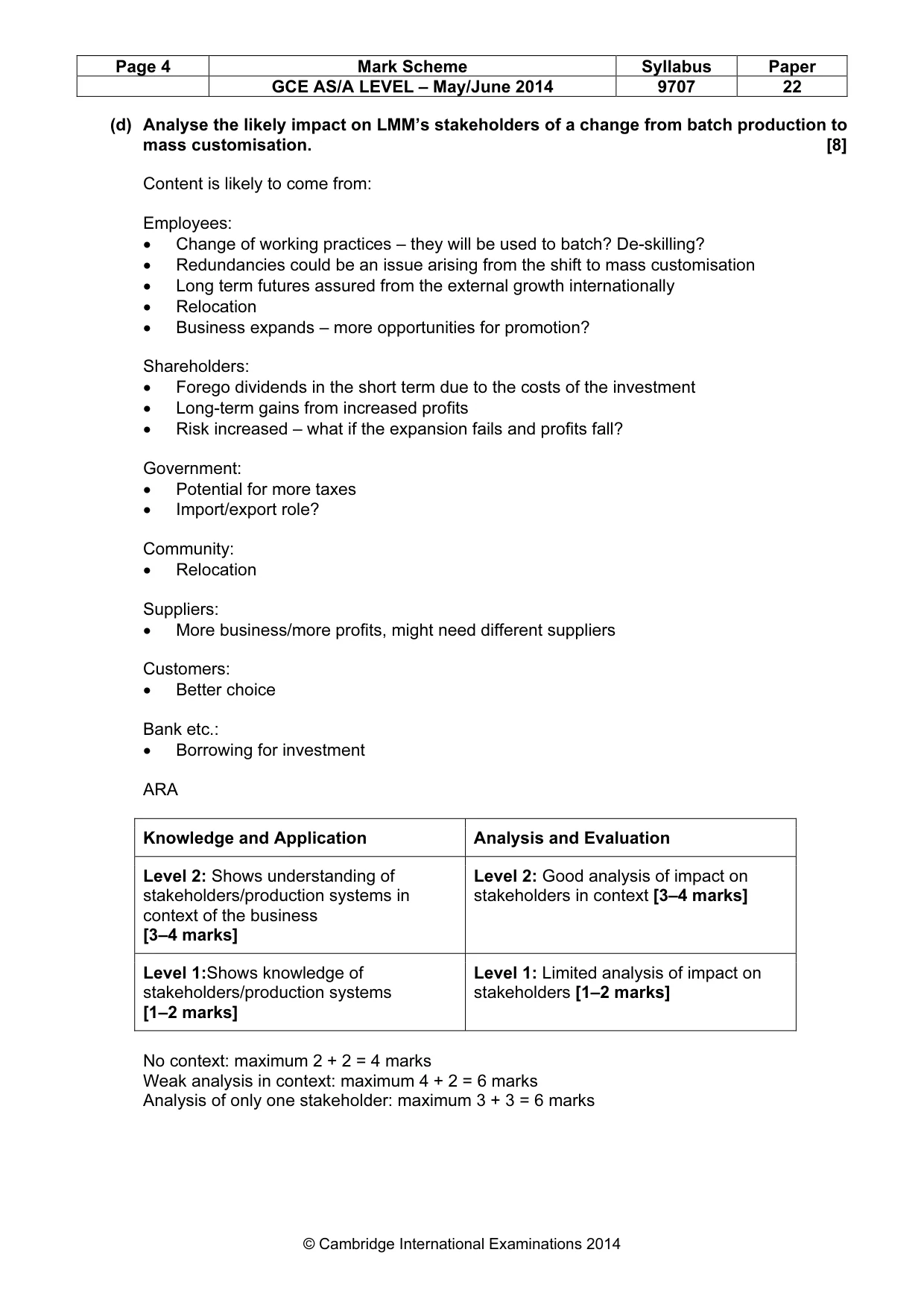 | Page 4 | Mark Scheme | Syllabus | Paper |
|---|---|---|---|
|  | GCE AS/A LEVEL – May/June 2014 | 9707 | 22 |

(d) Analyse the likely impact on LMM's stakeholders of a change from batch production to mass customisation. [8]

Content is likely to come from:

Employees:
• Change of working practices – they will be used to batch? De-skilling?
• Redundancies could be an issue arising from the shift to mass customisation
• Long term futures assured from the external growth internationally
• Relocation
• Business expands – more opportunities for promotion?

Shareholders:
• Forego dividends in the short term due to the costs of the investment
• Long-term gains from increased profits
• Risk increased – what if the expansion fails and profits fall?

Government:
• Potential for more taxes
• Import/export role?

Community:
• Relocation

Suppliers:
• More business/more profits, might need different suppliers

Customers:
• Better choice

Bank etc.:
• Borrowing for investment

ARA

| Knowledge and Application | Analysis and Evaluation |
|---|---|
| Level 2: Shows understanding of stakeholders/production systems in context of the business [3–4 marks] | Level 2: Good analysis of impact on stakeholders in context [3–4 marks] |
| Level 1:Shows knowledge of stakeholders/production systems [1–2 marks] | Level 1: Limited analysis of impact on stakeholders [1–2 marks] |

No context: maximum 2 + 2 = 4 marks
Weak analysis in context: maximum 4 + 2 = 6 marks
Analysis of only one stakeholder: maximum 3 + 3 = 6 marks

© Cambridge International Examinations 2014